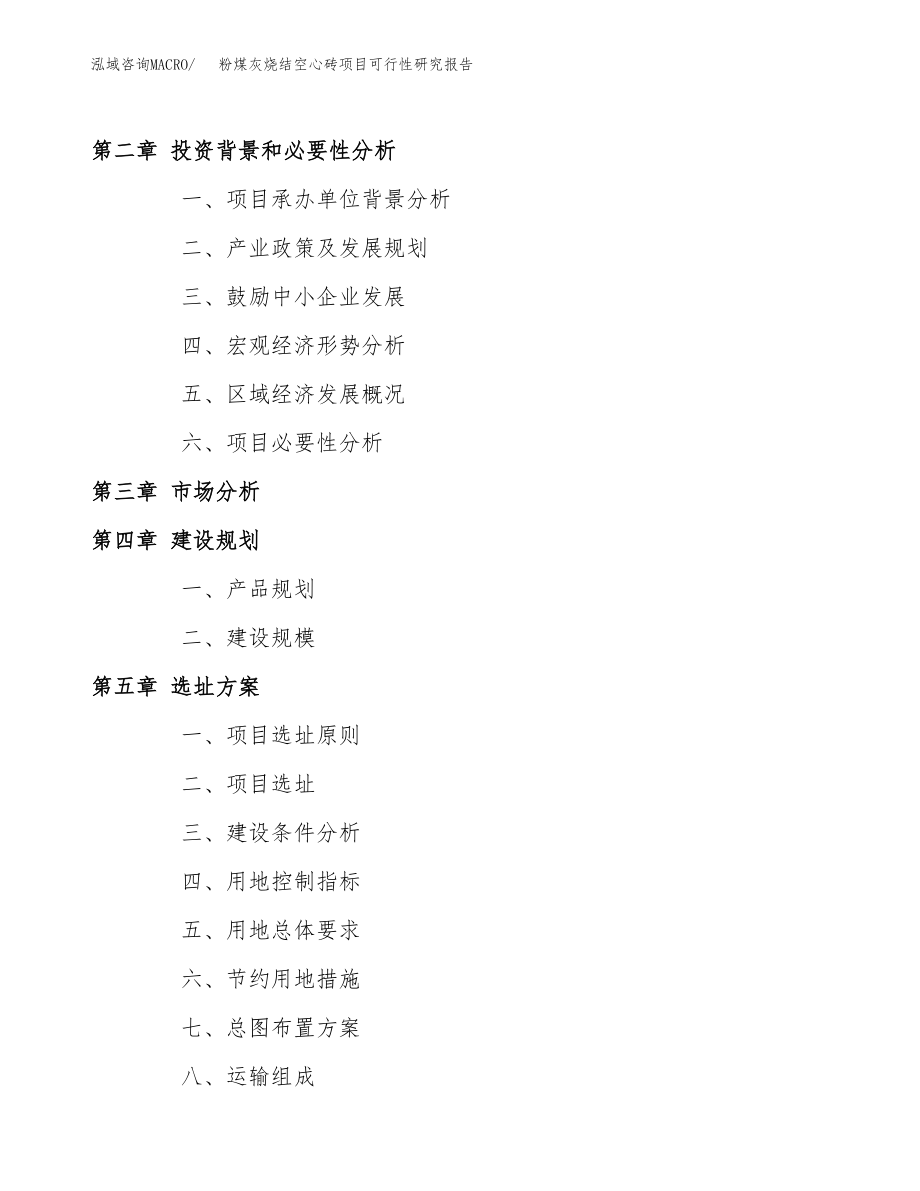 泓域咨询MACRO/ 粉煤灰烧结空心砖项目可行性研究报告

第二章 投资背景和必要性分析

一、项目承办单位背景分析

二、产业政策及发展规划

三、鼓励中小企业发展

四、宏观经济形势分析

五、区域经济发展概况

六、项目必要性分析

第三章 市场分析

第四章 建设规划

一、产品规划

二、建设规模

第五章 选址方案

一、项目选址原则

二、项目选址

三、建设条件分析

四、用地控制指标

五、用地总体要求

六、节约用地措施

七、总图布置方案

八、运输组成